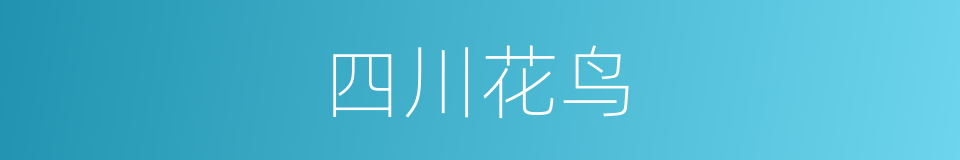 四川花鸟